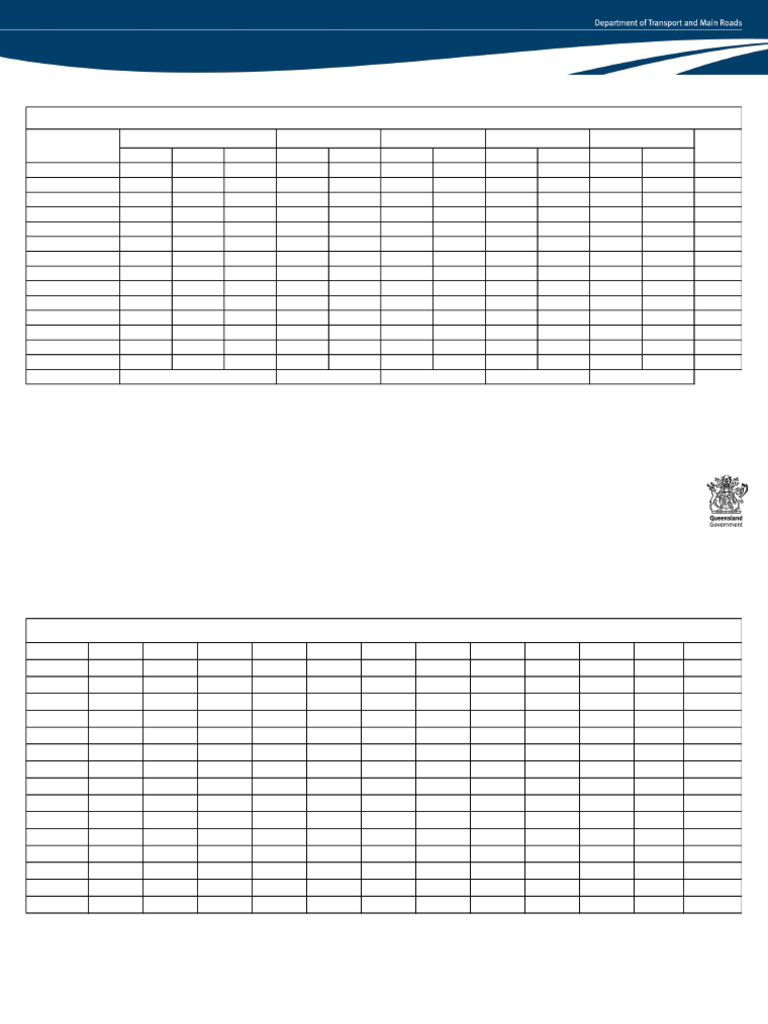 Department of Transport and Main Roads

Queensland Government